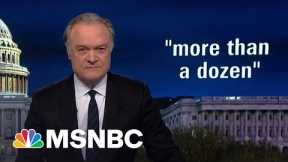 "more than a dozen"

MSNBC